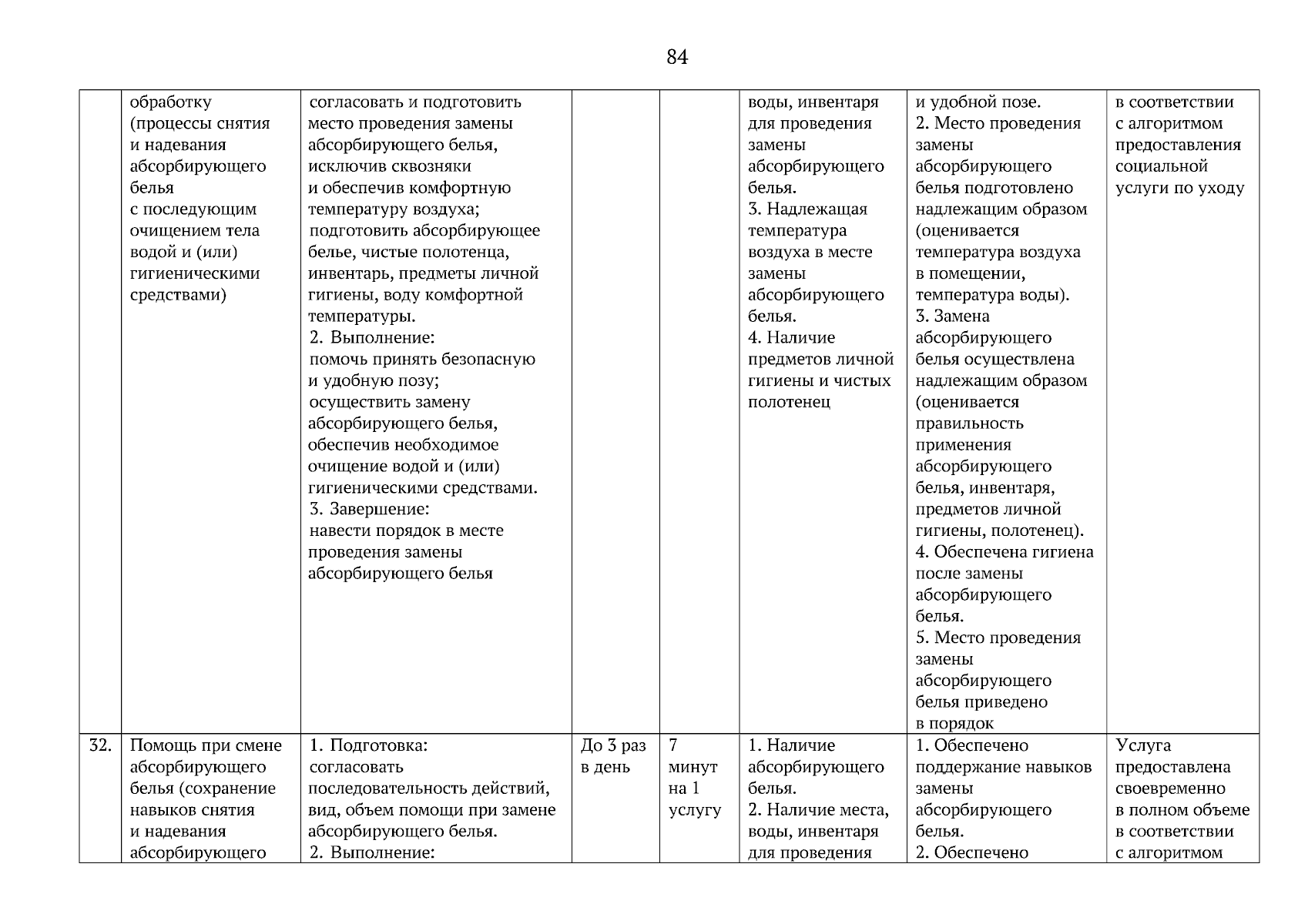 84

| | | | | | | | |
|---|---|---|---|---|---|---|---|
| | обработку (процессы снятия и надевания абсорбирующего белья с последующим очищением тела водой и (или) гигиеническими средствами) | согласовать и подготовить место проведения замены абсорбирующего белья, исключив сквозняки и обеспечив комфортную температуру воздуха; подготовить абсорбирующее белье, чистые полотенца, инвентарь, предметы личной гигиены, воду комфортной температуры. 2. Выполнение: помочь принять безопасную и удобную позу; осуществить замену абсорбирующего белья, обеспечив необходимое очищение водой и (или) гигиеническими средствами. 3. Завершение: навести порядок в месте проведения замены абсорбирующего белья | | | воды, инвентаря для проведения замены абсорбирующего белья. 3. Надлежащая температура воздуха в месте замены абсорбирующего белья. 4. Наличие предметов личной гигиены и чистых полотенец | и удобной позе. 2. Место проведения замены абсорбирующего белья подготовлено надлежащим образом (оценивается температура воздуха в помещении, температура воды). 3. Замена абсорбирующего белья осуществлена надлежащим образом (оценивается правильность применения абсорбирующего белья, инвентаря, предметов личной гигиены, полотенец). 4. Обеспечена гигиена после замены абсорбирующего белья. 5. Место проведения замены абсорбирующего белья приведено в порядок | в соответствии с алгоритмом предоставления социальной услуги по уходу |
| 32. | Помощь при смене абсорбирующего белья (сохранение навыков снятия и надевания абсорбирующего | 1. Подготовка: согласовать последовательность действий, вид, объем помощи при замене абсорбирующего белья. 2. Выполнение: | До 3 раз в день | 7 минут на 1 услугу | 1. Наличие абсорбирующего белья. 2. Наличие места, воды, инвентаря для проведения | 1. Обеспечено поддержание навыков замены абсорбирующего белья. 2. Обеспечено | Услуга предоставлена своевременно в полном объеме в соответствии с алгоритмом |